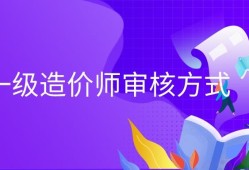 一级造价师审核方式